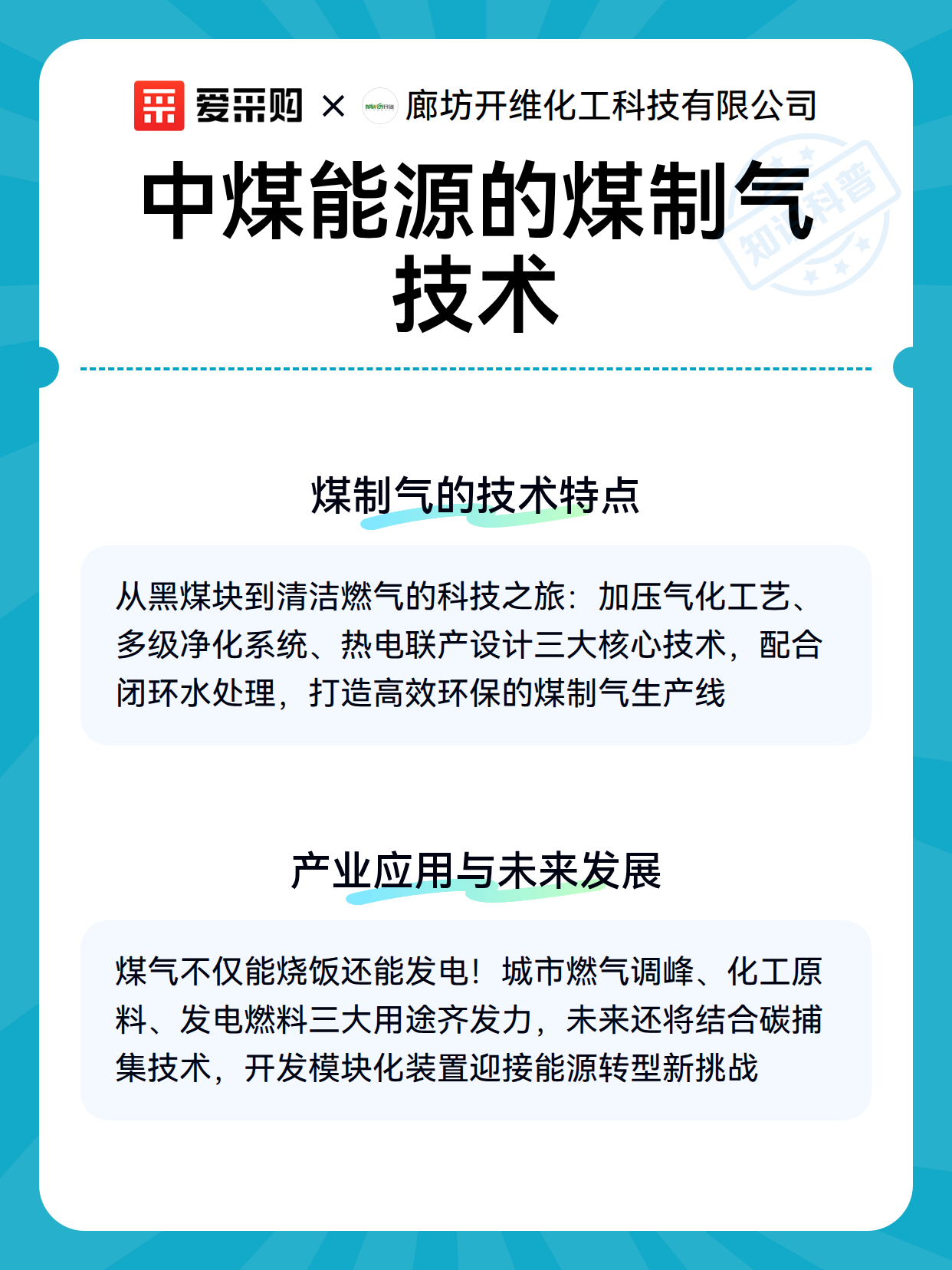 爱采购 × 廊坊开维化工科技有限公司

知识科普

中煤能源的煤制气技术

煤制气的技术特点

从黑煤块到清洁燃气的科技之旅：加压气化工艺、多级净化系统、热电联产设计三大核心技术，配合闭环水处理，打造高效环保的煤制气生产线

产业应用与未来发展

煤气不仅能烧饭还能发电！城市燃气调峰、化工原料、发电燃料三大用途齐发力，未来还将结合碳捕集技术，开发模块化装置迎接能源转型新挑战